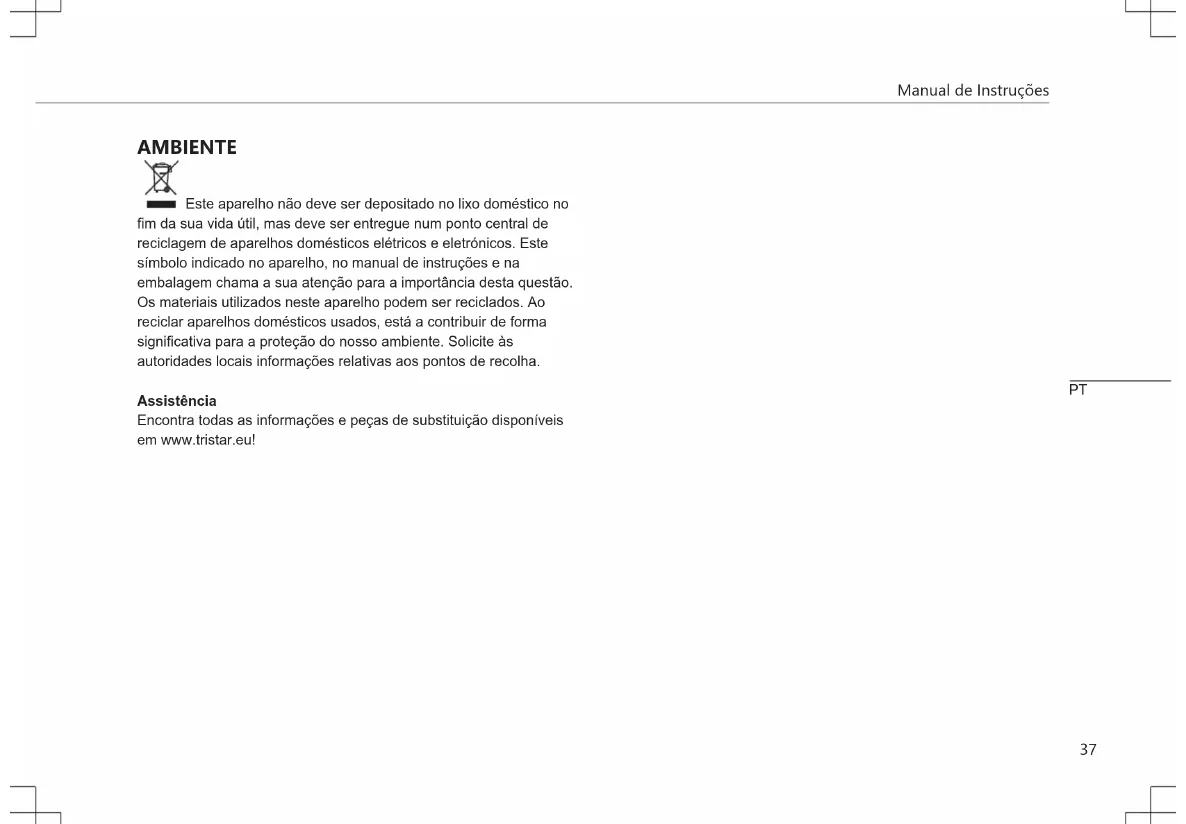 Manual de Instruções

AMBIENTE

Este aparelho não deve ser depositado no lixo doméstico no fim da sua vida útil, mas deve ser entregue num ponto central de reciclagem de aparelhos domésticos elétricos e eletrónicos. Este símbolo indicado no aparelho, no manual de instruções e na embalagem chama a sua atenção para a importância desta questão. Os materiais utilizados neste aparelho podem ser reciclados. Ao reciclar aparelhos domésticos usados, está a contribuir de forma significativa para a proteção do nosso ambiente. Solicite às autoridades locais informações relativas aos pontos de recolha.

Assistência
Encontra todas as informações e peças de substituição disponíveis em www.tristar.eu!

PT

37